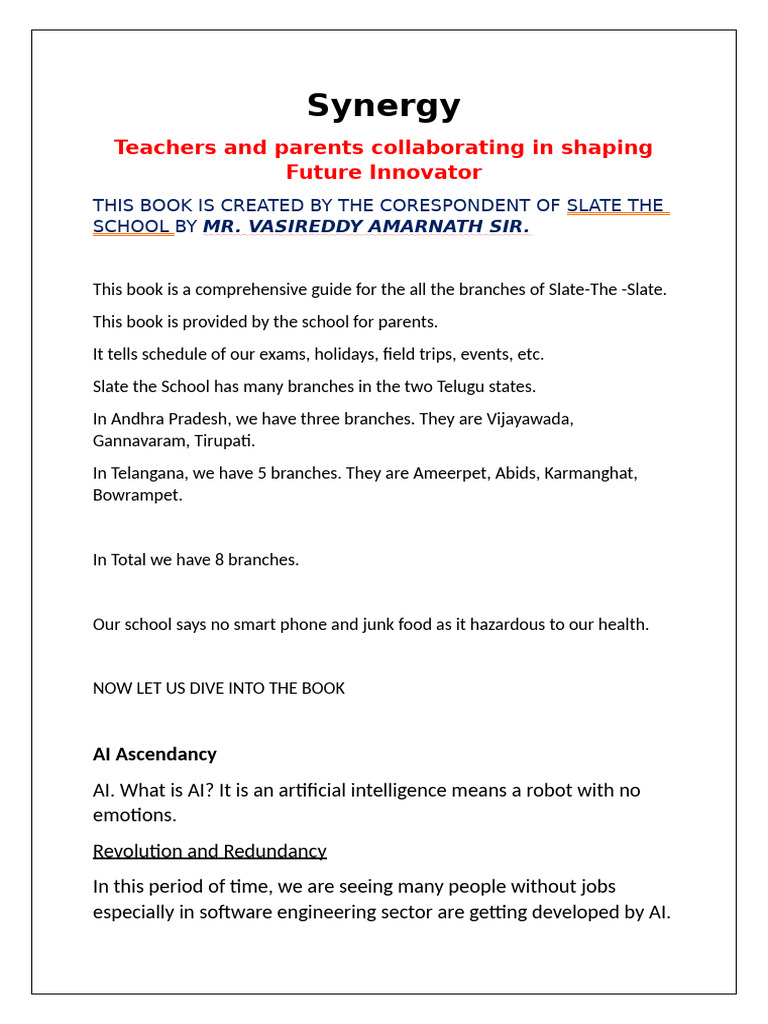 Synergy

Teachers and parents collaborating in shaping Future Innovator

THIS BOOK IS CREATED BY THE CORESPONDENT OF SLATE THE SCHOOL BY MR. VASIREDDY AMARNATH SIR.

This book is a comprehensive guide for the all the branches of Slate-The -Slate.

This book is provided by the school for parents.

It tells schedule of our exams, holidays, field trips, events, etc.

Slate the School has many branches in the two Telugu states.

In Andhra Pradesh, we have three branches. They are Vijayawada, Gannavaram, Tirupati.

In Telangana, we have 5 branches. They are Ameerpet, Abids, Karmanghat, Bowrampet.

In Total we have 8 branches.

Our school says no smart phone and junk food as it hazardous to our health.

NOW LET US DIVE INTO THE BOOK

AI Ascendancy

AI. What is AI? It is an artificial intelligence means a robot with no emotions.

Revolution and Redundancy

In this period of time, we are seeing many people without jobs especially in software engineering sector are getting developed by AI.